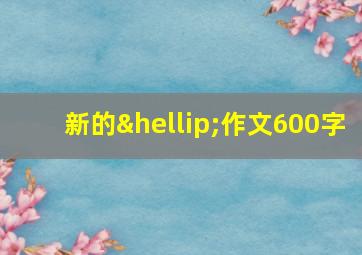 新的&hellip;作文600字